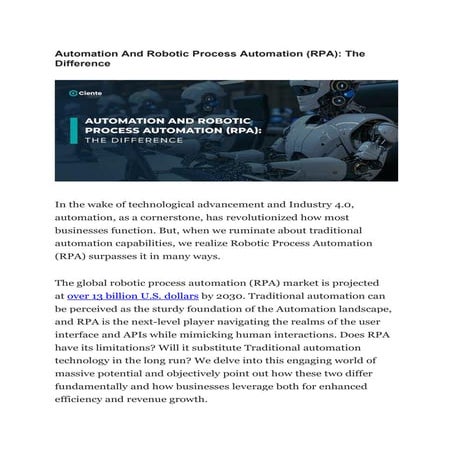 Automation And Robotic Process Automation (RPA): The Difference

Ciente

AUTOMATION AND ROBOTIC PROCESS AUTOMATION (RPA): THE DIFFERENCE

In the wake of technological advancement and Industry 4.0, automation, as a cornerstone, has revolutionized how most businesses function. But, when we ruminate about traditional automation capabilities, we realize Robotic Process Automation (RPA) surpasses it in many ways.

The global robotic process automation (RPA) market is projected at over 13 billion U.S. dollars by 2030. Traditional automation can be perceived as the sturdy foundation of the Automation landscape, and RPA is the next-level player navigating the realms of the user interface and APIs while mimicking human interactions. Does RPA have its limitations? Will it substitute Traditional automation technology in the long run? We delve into this engaging world of massive potential and objectively point out how these two differ fundamentally and how businesses leverage both for enhanced efficiency and revenue growth.